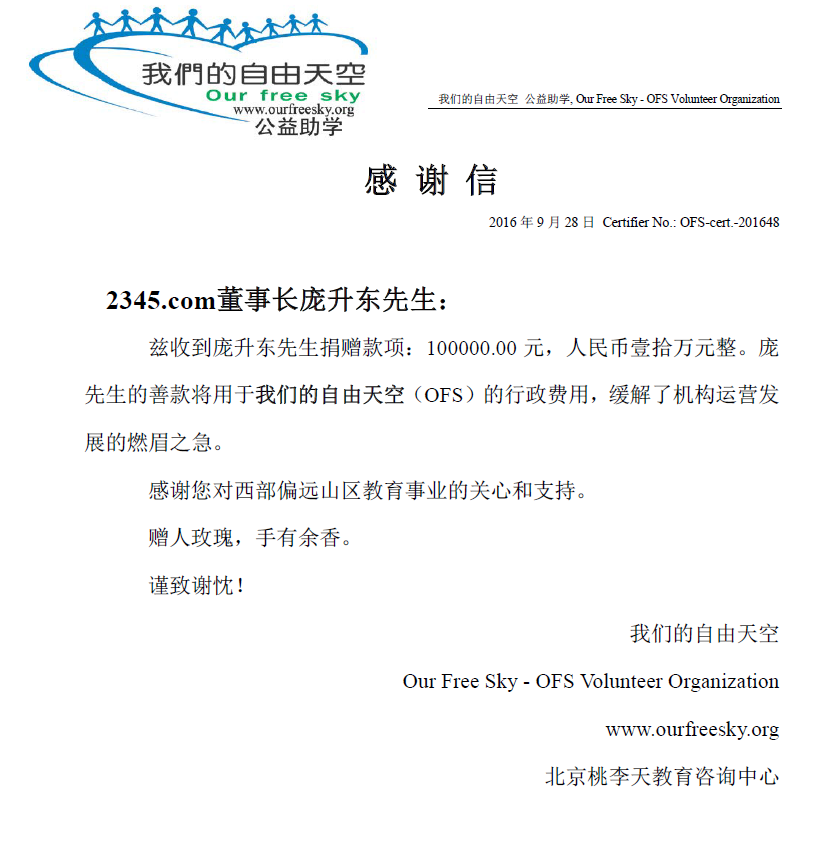 我們的自由天空
Our free sky
www.ourfreesky.org
公益助学

我们的自由天空 公益助学, Our Free Sky - OFS Volunteer Organization

感 谢 信

2016 年 9 月 28 日 Certifier No.: OFS-cert.-201648

2345.com董事长庞升东先生：

兹收到庞升东先生捐赠款项：100000.00 元，人民币壹拾万元整。庞先生的善款将用于我们的自由天空（OFS）的行政费用，缓解了机构运营发展的燃眉之急。

感谢您对西部偏远山区教育事业的关心和支持。

赠人玫瑰，手有余香。

谨致谢忱！

我们的自由天空

Our Free Sky - OFS Volunteer Organization

www.ourfreesky.org

北京桃李天教育咨询中心